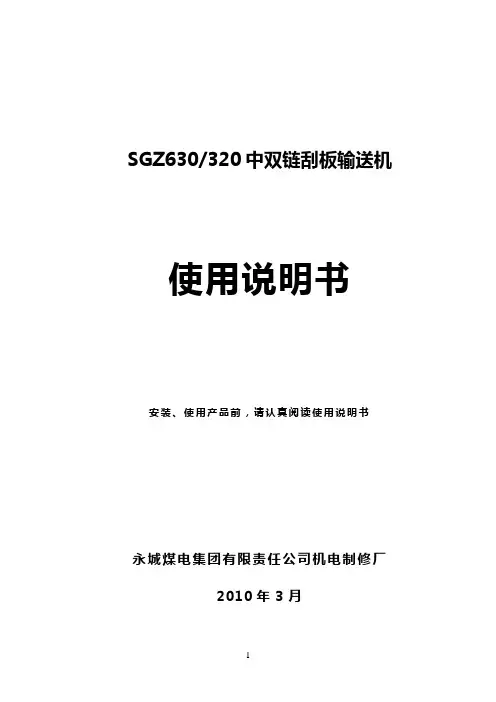 SGZ630/320中双链刮板输送机

使用说明书

安装、使用产品前，请认真阅读使用说明书

永城煤电集团有限责任公司机电制修厂

2010年3月

1